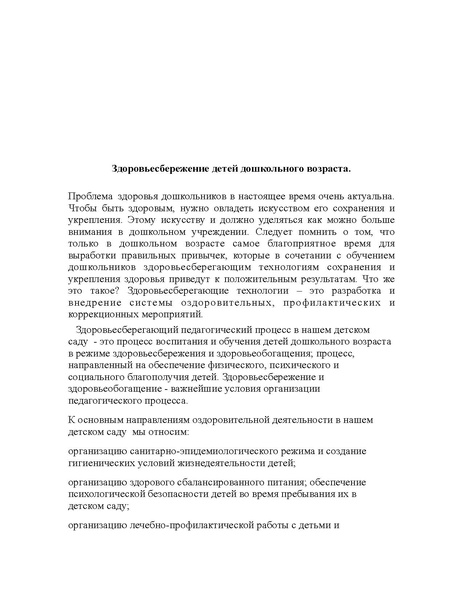 Здоровьесбережение детей дошкольного возраста.

Проблема здоровья дошкольников в настоящее время очень актуальна. Чтобы быть здоровым, нужно овладеть искусством его сохранения и укрепления. Этому искусству и должно уделяться как можно больше внимания в дошкольном учреждении. Следует помнить о том, что только в дошкольном возрасте самое благоприятное время для выработки правильных привычек, которые в сочетании с обучением дошкольников здоровьесберегающим технологиям сохранения и укрепления здоровья приведут к положительным результатам. Что же это такое? Здоровьесберегающие технологии – это разработка и внедрение системы оздоровительных, профилактических и коррекционных мероприятий.

Здоровьесберегающий педагогический процесс в нашем детском саду - это процесс воспитания и обучения детей дошкольного возраста в режиме здоровьесбережения и здоровьеобогащения; процесс, направленный на обеспечение физического, психического и социального благополучия детей. Здоровьесбережение и здоровьеобогащение - важнейшие условия организации педагогического процесса.

К основным направлениям оздоровительной деятельности в нашем детском саду мы относим:

организацию санитарно-эпидемиологического режима и создание гигиенических условий жизнедеятельности детей;

организацию здорового сбалансированного питания; обеспечение психологической безопасности детей во время пребывания их в детском саду;

организацию лечебно-профилактической работы с детьми и